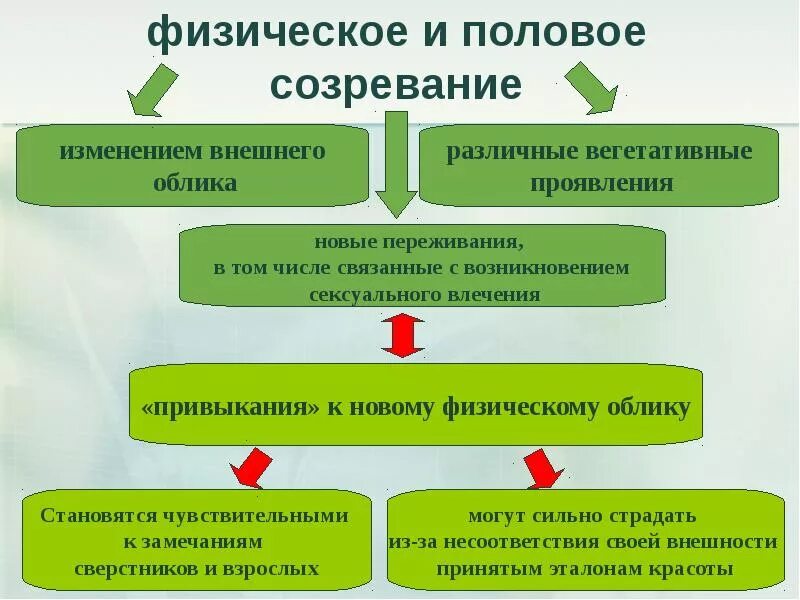 физическое и половое созревание

изменением внешнего облика

различные вегетативные проявления

новые переживания,
в том числе связанные с возникновением сексуального влечения

«привыкания» к новому физическому облику

Становятся чувствительными к замечаниям сверстников и взрослых

могут сильно страдать из-за несоответствия своей внешности принятым эталонам красоты